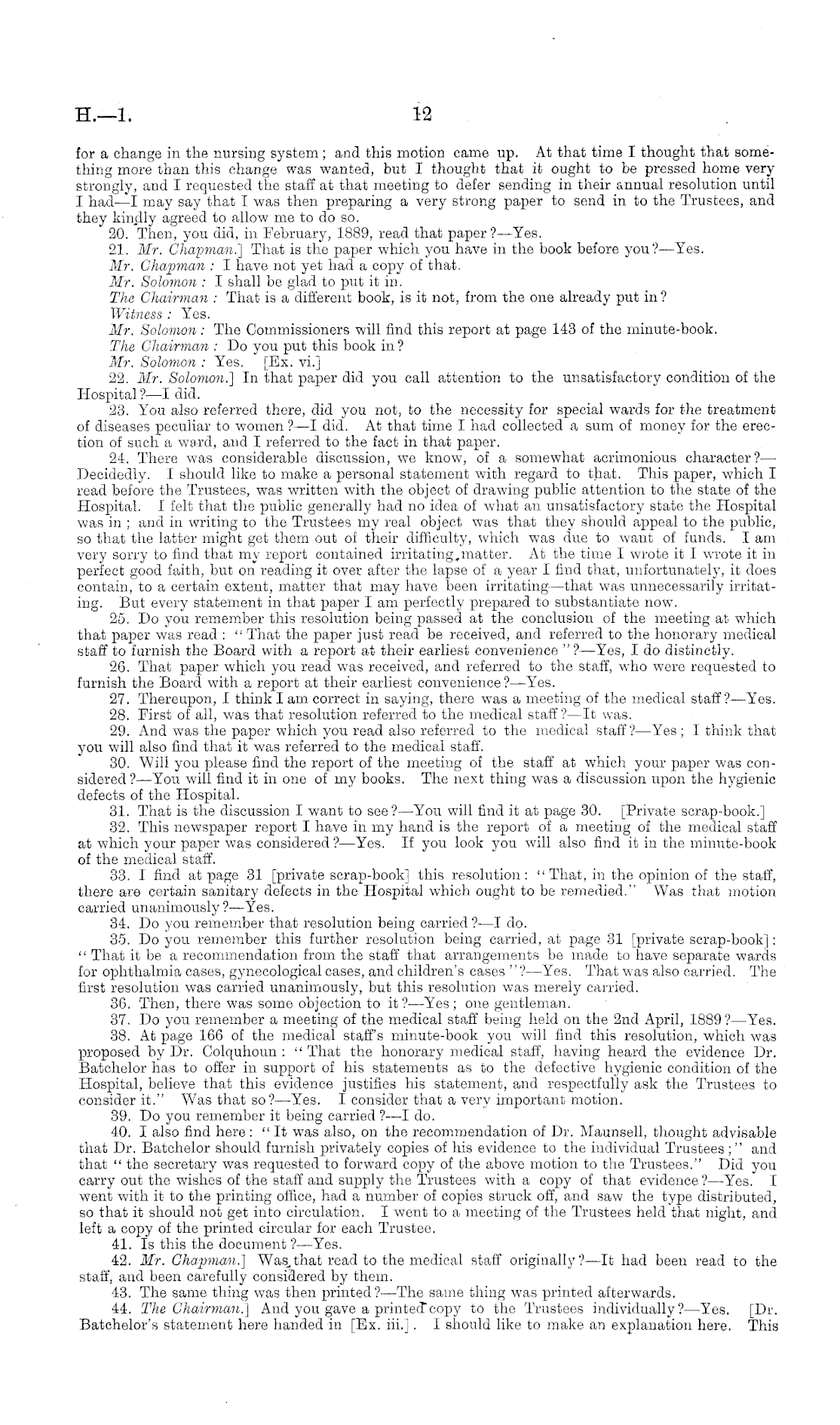 H.—1. 12

for a change in the nursing system; and this motion came up. At that time I thought that something more than this change was wanted, but I thought that it ought to be pressed home very strongly, and I requested the staff at that meeting to defer sending in their annual resolution until I had—I may say that I was then preparing a very strong paper to send in to the Trustees, and they kindly agreed to allow me to do so.

20. Then, you did, in February, 1889, read that paper?—Yes.

21. Mr. Chapman.] That is the paper which you have in the book before you?—Yes.

Mr. Chapman: I have not yet had a copy of that.

Mr. Solomon: I shall be glad to put it in.

The Chairman: That is a different book, is it not, from the one already put in?

Witness: Yes.

Mr. Solomon: The Commissioners will find this report at page 143 of the minute-book.

The Chairman: Do you put this book in?

Mr. Solomon: Yes. [Ex. vi.]

22. Mr. Solomon.] In that paper did you call attention to the unsatisfactory condition of the Hospital?—I did.

23. You also referred there, did you not, to the necessity for special wards for the treatment of diseases peculiar to women?—I did. At that time I had collected a sum of money for the erection of such a ward, and I referred to the fact in that paper.

24. There was considerable discussion, we know, of a somewhat acrimonious character?—Decidedly. I should like to make a personal statement with regard to that. This paper, which I read before the Trustees, was written with the object of drawing public attention to the state of the Hospital. I felt that the public generally had no idea of what an unsatisfactory state the Hospital was in; and in writing to the Trustees my real object was that they should appeal to the public, so that the latter might get them out of their difficulty, which was due to want of funds. I am very sorry to find that my report contained irritating matter. At the time I wrote it I wrote it in perfect good faith, but on reading it over after the lapse of a year I find that, unfortunately, it does contain, to a certain extent, matter that may have been irritating—that was unnecessarily irritating. But every statement in that paper I am perfectly prepared to substantiate now.

25. Do you remember this resolution being passed at the conclusion of the meeting at which that paper was read: "That the paper just read be received, and referred to the honorary medical staff to furnish the Board with a report at their earliest convenience"?—Yes, I do distinctly.

26. That paper which you read was received, and referred to the staff, who were requested to furnish the Board with a report at their earliest convenience?—Yes.

27. Thereupon, I think I am correct in saying, there was a meeting of the medical staff?—Yes.

28. First of all, was that resolution referred to the medical staff?—It was.

29. And was the paper which you read also referred to the medical staff?—Yes; I think that you will also find that it was referred to the medical staff.

30. Will you please find the report of the meeting of the staff at which your paper was considered?—You will find it in one of my books. The next thing was a discussion upon the hygienic defects of the Hospital.

31. That is the discussion I want to see?—You will find it at page 30. [Private scrap-book.]

32. This newspaper report I have in my hand is the report of a meeting of the medical staff at which your paper was considered?—Yes. If you look you will also find it in the minute-book of the medical staff.

33. I find at page 31 [private scrap-book] this resolution: "That, in the opinion of the staff, there are certain sanitary defects in the Hospital which ought to be remedied." Was that motion carried unanimously?—Yes.

34. Do you remember that resolution being carried?—I do.

35. Do you remember this further resolution being carried, at page 31 [private scrap-book]: "That it be a recommendation from the staff that arrangements be made to have separate wards for ophthalmia cases, gynecological cases, and children's cases"?—Yes. That was also carried. The first resolution was carried unanimously, but this resolution was merely carried.

36. Then, there was some objection to it?—Yes; one gentleman.

37. Do you remember a meeting of the medical staff being held on the 2nd April, 1889?—Yes.

38. At page 166 of the medical staff's minute-book you will find this resolution, which was proposed by Dr. Colquhoun: "That the honorary medical staff, having heard the evidence Dr. Batchelor has to offer in support of his statements as to the defective hygienic condition of the Hospital, believe that this evidence justifies his statement, and respectfully ask the Trustees to consider it." Was that so?—Yes. I consider that a very important motion.

39. Do you remember it being carried?—I do.

40. I also find here: "It was also, on the recommendation of Dr. Maunsell, thought advisable that Dr. Batchelor should furnish privately copies of his evidence to the individual Trustees;" and that "the secretary was requested to forward copy of the above motion to the Trustees." Did you carry out the wishes of the staff and supply the Trustees with a copy of that evidence?—Yes. I went with it to the printing office, had a number of copies struck off, and saw the type distributed, so that it should not get into circulation. I went to a meeting of the Trustees held that night, and left a copy of the printed circular for each Trustee.

41. Is this the document?—Yes.

42. Mr. Chapman.] Was that read to the medical staff originally?—It had been read to the staff, and been carefully considered by them.

43. The same thing was then printed?—The same thing was printed afterwards.

44. The Chairman.] And you gave a printed copy to the Trustees individually?—Yes. [Dr. Batchelor's statement here handed in [Ex. iii.]. I should like to make an explanation here. This